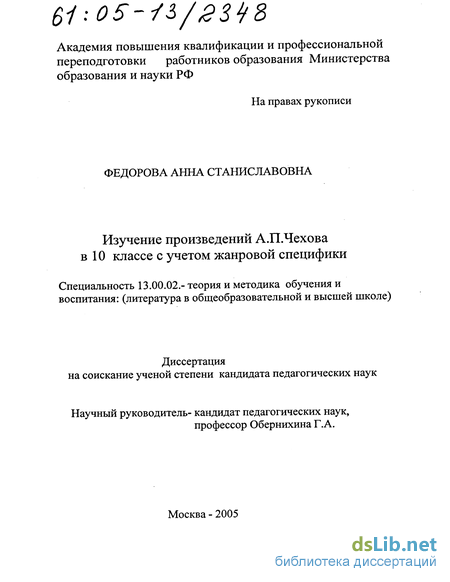 61:05-13/2348

Академия повышения квалификации и профессиональной переподготовки работников образования Министерства образования и науки РФ

На правах рукописи

ФЕДОРОВА АННА СТАНИСЛАВОВНА

Изучение произведений А.П.Чехова в 10 классе с учетом жанровой специфики

Специальность 13.00.02.- теория и методика обучения и воспитания: (литература в общеобразовательной и высшей школе)

Диссертация
на соискание ученой степени кандидата педагогических наук

Научный руководитель- кандидат педагогических наук, профессор Обернихина Г.А.

Москва - 2005

dsLib.net
библиотека диссертаций